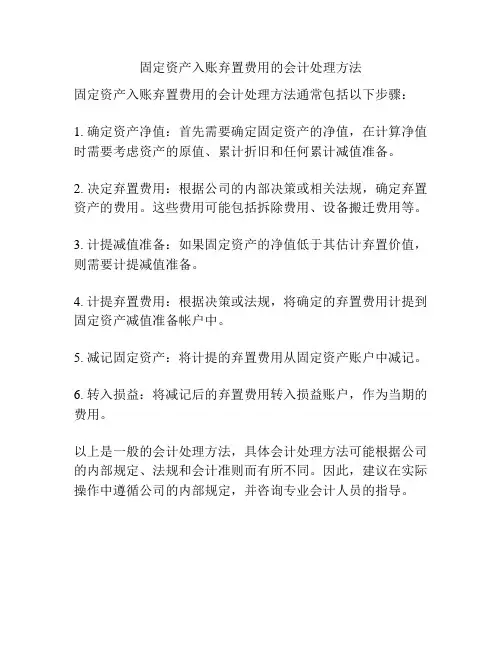 固定资产入账弃置费用的会计处理方法

固定资产入账弃置费用的会计处理方法通常包括以下步骤：

1. 确定资产净值：首先需要确定固定资产的净值，在计算净值时需要考虑资产的原值、累计折旧和任何累计减值准备。

2. 决定弃置费用：根据公司的内部决策或相关法规，确定弃置资产的费用。这些费用可能包括拆除费用、设备搬迁费用等。

3. 计提减值准备：如果固定资产的净值低于其估计弃置价值，则需要计提减值准备。

4. 计提弃置费用：根据决策或法规，将确定的弃置费用计提到固定资产减值准备帐户中。

5. 减记固定资产：将计提的弃置费用从固定资产账户中减记。

6. 转入损益：将减记后的弃置费用转入损益账户，作为当期的费用。

以上是一般的会计处理方法，具体会计处理方法可能根据公司的内部规定、法规和会计准则而有所不同。因此，建议在实际操作中遵循公司的内部规定，并咨询专业会计人员的指导。